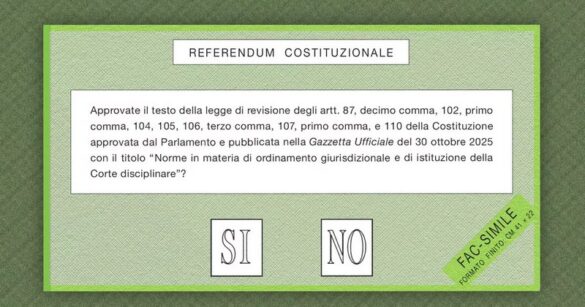 REFERENDUM COSTITUZIONALE

Approvate il testo della legge di revisione degli artt. 87, decimo comma, 102, primo comma, 104, 105, 106, terzo comma, 107, primo comma, e 110 della Costituzione approvata dal Parlamento e pubblicata nella Gazzetta Ufficiale del 30 ottobre 2025 con il titolo "Norme in materia di ordinamento giurisdizionale e di istituzione della Corte disciplinare"?

SI

NO

FAC-SIMILE
FORMATO FINITO CM 41 × 22